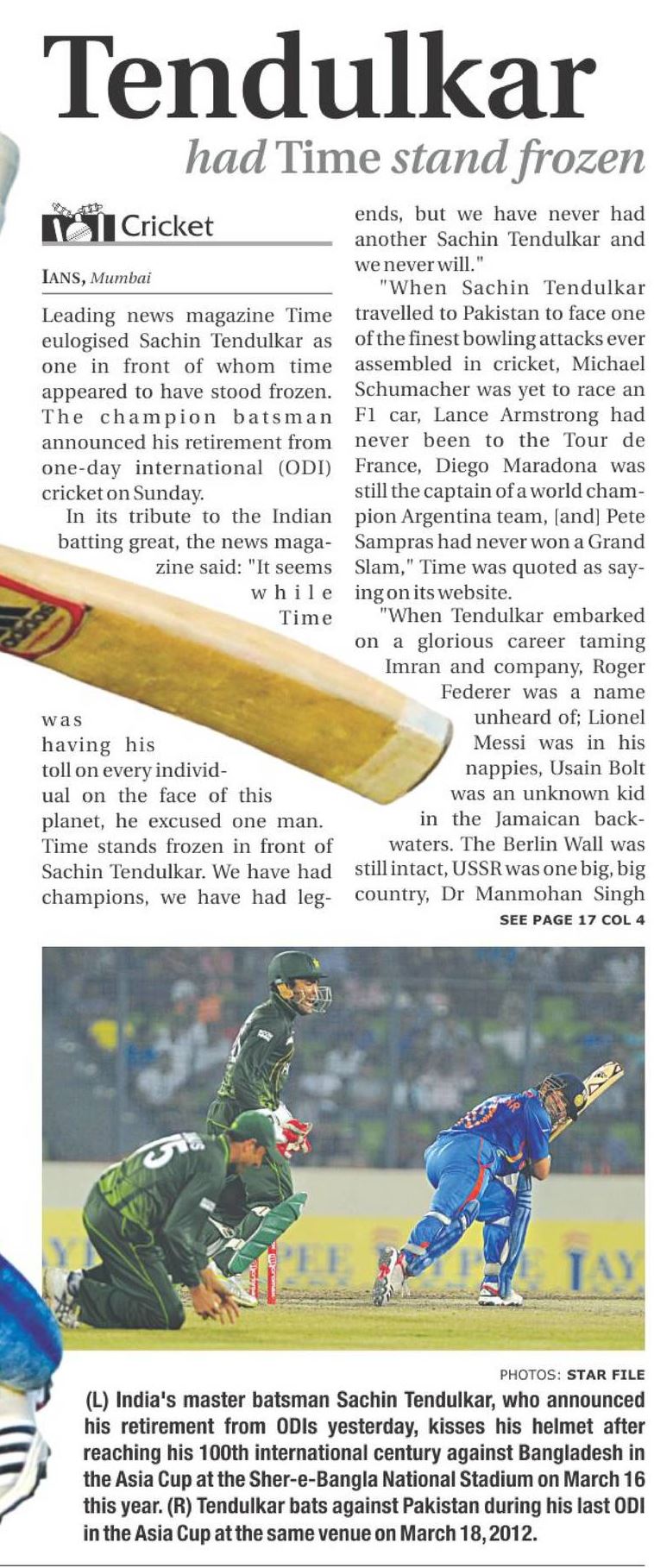 Tendulkar
had Time stand frozen

Cricket

IANS, Mumbai

Leading news magazine Time eulogised Sachin Tendulkar as one in front of whom time appeared to have stood frozen. The champion batsman announced his retirement from one-day international (ODI) cricket on Sunday.

In its tribute to the Indian batting great, the news magazine said: "It seems while Time was having his toll on every individual on the face of this planet, he excused one man. Time stands frozen in front of Sachin Tendulkar. We have had champions, we have had legends, but we have never had another Sachin Tendulkar and we never will."

"When Sachin Tendulkar travelled to Pakistan to face one of the finest bowling attacks ever assembled in cricket, Michael Schumacher was yet to race an F1 car, Lance Armstrong had never been to the Tour de France, Diego Maradona was still the captain of a world champion Argentina team, [and] Pete Sampras had never won a Grand Slam," Time was quoted as saying on its website.

"When Tendulkar embarked on a glorious career taming Imran and company, Roger Federer was a name unheard of; Lionel Messi was in his nappies, Usain Bolt was an unknown kid in the Jamaican backwaters. The Berlin Wall was still intact, USSR was one big, big country, Dr Manmohan Singh

SEE PAGE 17 COL 4

PHOTOS: STAR FILE

(L) India's master batsman Sachin Tendulkar, who announced his retirement from ODIs yesterday, kisses his helmet after reaching his 100th international century against Bangladesh in the Asia Cup at the Sher-e-Bangla National Stadium on March 16 this year. (R) Tendulkar bats against Pakistan during his last ODI in the Asia Cup at the same venue on March 18, 2012.